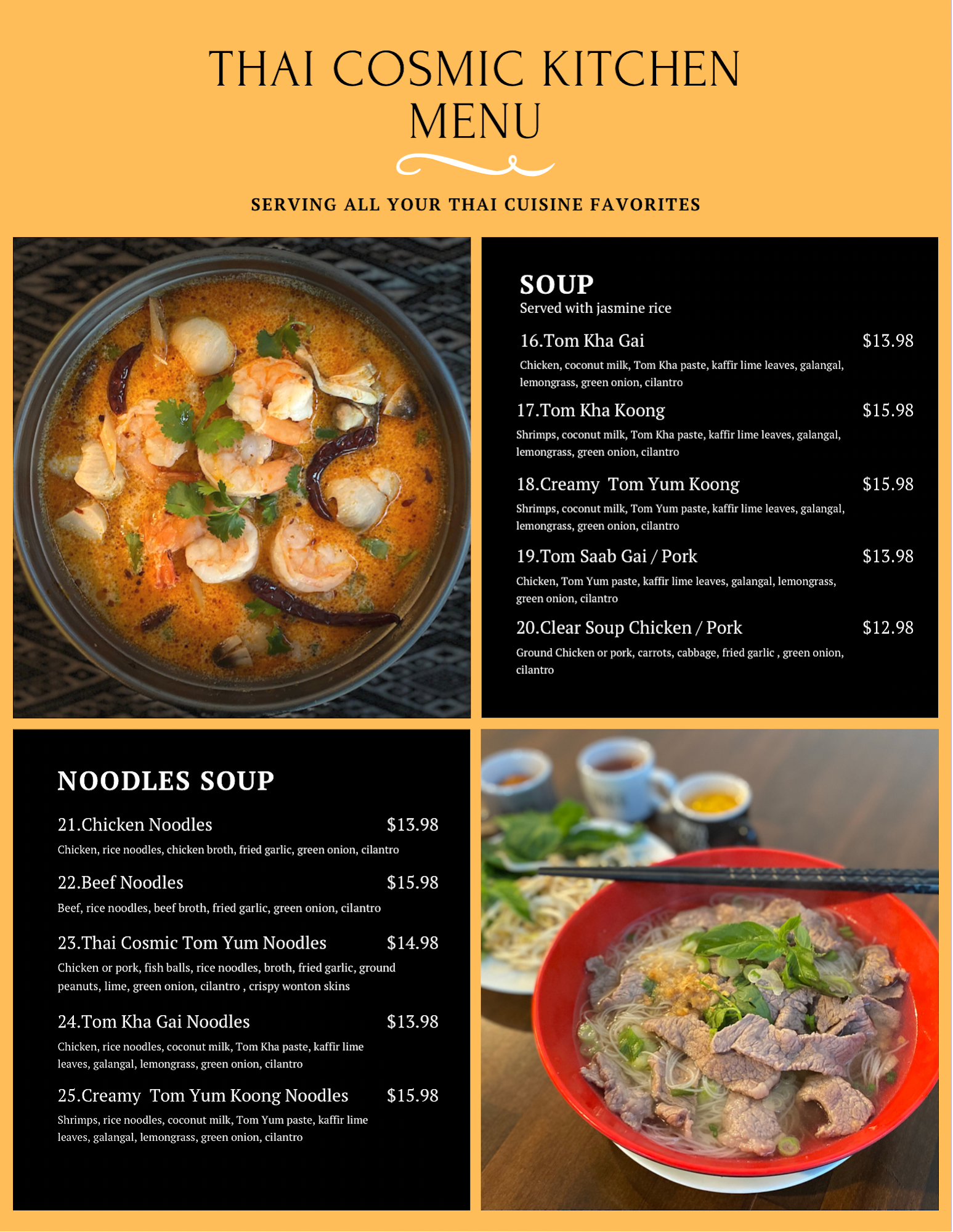 THAI COSMIC KITCHEN
MENU

SERVING ALL YOUR THAI CUISINE FAVORITES

SOUP
Served with jasmine rice

16.Tom Kha Gai $13.98
Chicken, coconut milk, Tom Kha paste, kaffir lime leaves, galangal, lemongrass, green onion, cilantro

17.Tom Kha Koong $15.98
Shrimps, coconut milk, Tom Kha paste, kaffir lime leaves, galangal, lemongrass, green onion, cilantro

18.Creamy Tom Yum Koong $15.98
Shrimps, coconut milk, Tom Yum paste, kaffir lime leaves, galangal, lemongrass, green onion, cilantro

19.Tom Saab Gai / Pork $13.98
Chicken, Tom Yum paste, kaffir lime leaves, galangal, lemongrass, green onion, cilantro

20.Clear Soup Chicken / Pork $12.98
Ground Chicken or pork, carrots, cabbage, fried garlic , green onion, cilantro

NOODLES SOUP

21.Chicken Noodles $13.98
Chicken, rice noodles, chicken broth, fried garlic, green onion, cilantro

22.Beef Noodles $15.98
Beef, rice noodles, beef broth, fried garlic, green onion, cilantro

23.Thai Cosmic Tom Yum Noodles $14.98
Chicken or pork, fish balls, rice noodles, broth, fried garlic, ground peanuts, lime, green onion, cilantro , crispy wonton skins

24.Tom Kha Gai Noodles $13.98
Chicken, rice noodles, coconut milk, Tom Kha paste, kaffir lime leaves, galangal, lemongrass, green onion, cilantro

25.Creamy Tom Yum Koong Noodles $15.98
Shrimps, rice noodles, coconut milk, Tom Yum paste, kaffir lime leaves, galangal, lemongrass, green onion, cilantro